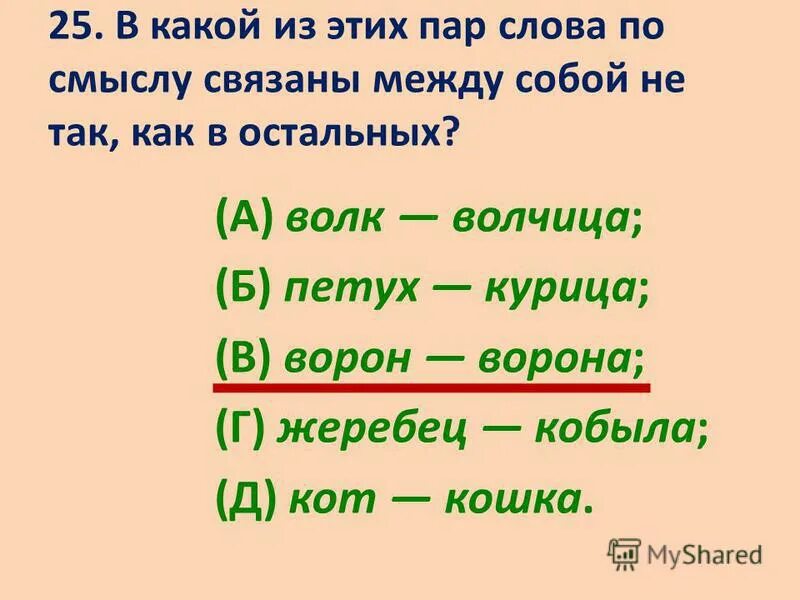 25. В какой из этих пар слова по смыслу связаны между собой не так, как в остальных?

(А) волк — волчица;

(Б) петух — курица;

(В) ворон — ворона;

(Г) жеребец — кобыла;

(Д) кот — кошка.

MyShared